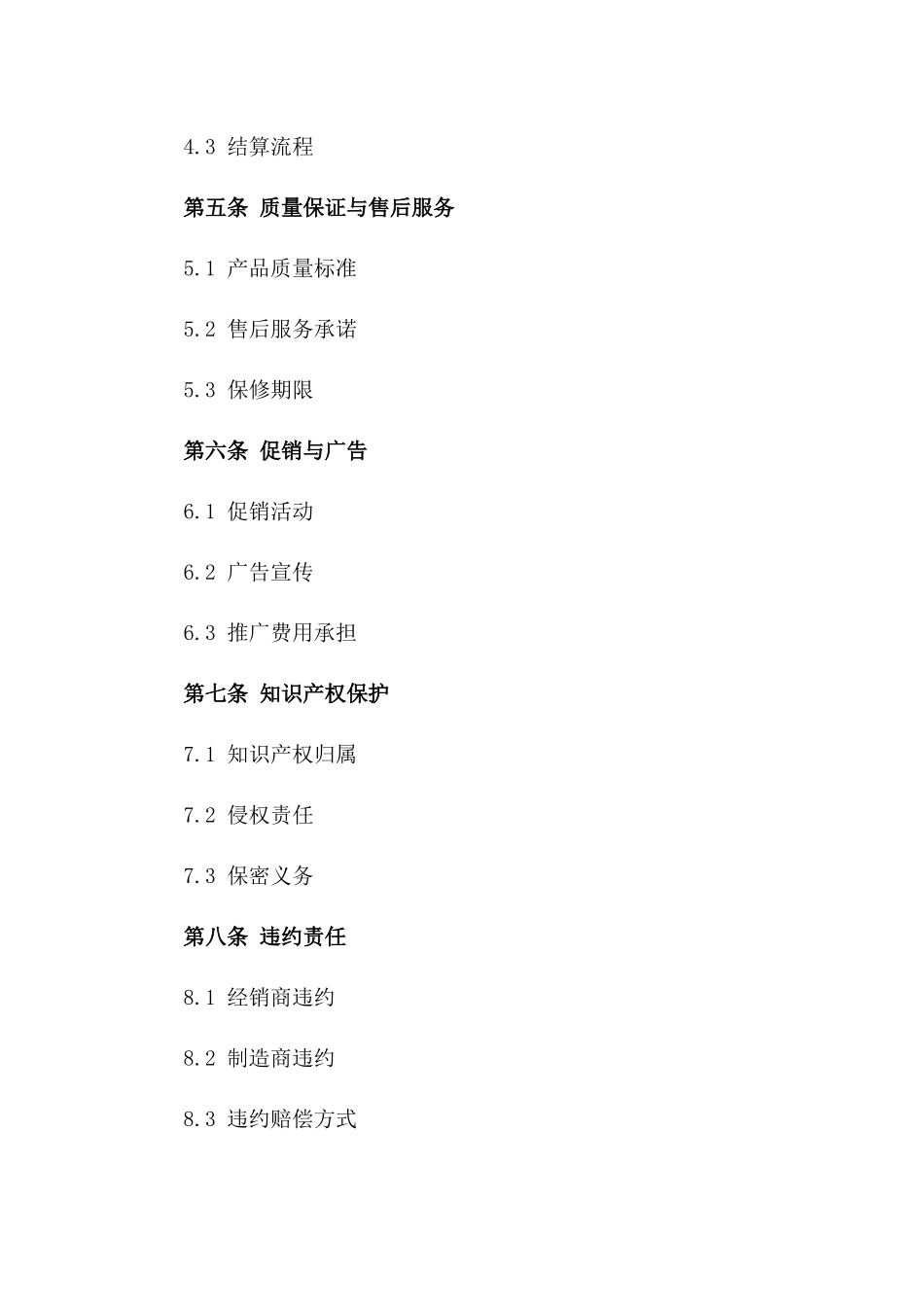 4.3 结算流程

第五条 质量保证与售后服务

5.1 产品质量标准

5.2 售后服务承诺

5.3 保修期限

第六条 促销与广告

6.1 促销活动

6.2 广告宣传

6.3 推广费用承担

第七条 知识产权保护

7.1 知识产权归属

7.2 侵权责任

7.3 保密义务

第八条 违约责任

8.1 经销商违约

8.2 制造商违约

8.3 违约赔偿方式